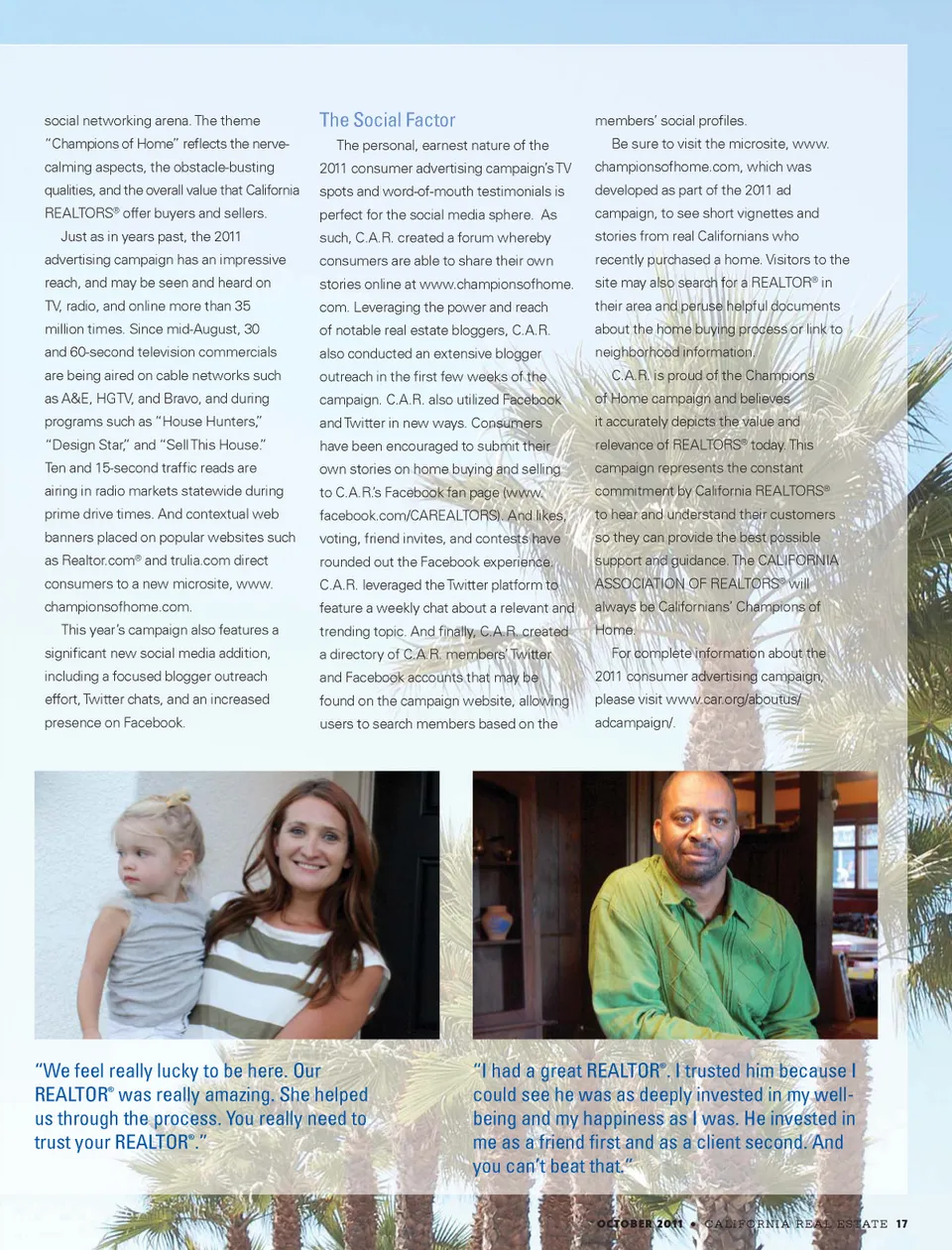 social networking arena. The theme "Champions of Home" reflects the nerve-calming aspects, the obstacle-busting qualities, and the overall value that California REALTORS® offer buyers and sellers.

Just as in years past, the 2011 advertising campaign has an impressive reach, and may be seen and heard on TV, radio, and online more than 35 million times. Since mid-August, 30 and 60-second television commercials are being aired on cable networks such as A&E, HGTV, and Bravo, and during programs such as "House Hunters," "Design Star," and "Sell This House." Ten and 15-second traffic reads are airing in radio markets statewide during prime drive times. And contextual web banners placed on popular websites such as Realtor.com® and trulia.com direct consumers to a new microsite, www.championsofhome.com.

This year's campaign also features a significant new social media addition, including a focused blogger outreach effort, Twitter chats, and an increased presence on Facebook.

The Social Factor

The personal, earnest nature of the 2011 consumer advertising campaign's TV spots and word-of-mouth testimonials is perfect for the social media sphere. As such, C.A.R. created a forum whereby consumers are able to share their own stories online at www.championsofhome.com. Leveraging the power and reach of notable real estate bloggers, C.A.R. also conducted an extensive blogger outreach in the first few weeks of the campaign. C.A.R. also utilized Facebook and Twitter in new ways. Consumers have been encouraged to submit their own stories on home buying and selling to C.A.R.'s Facebook fan page (www.facebook.com/CAREALTORS). And likes, voting, friend invites, and contests have rounded out the Facebook experience. C.A.R. leveraged the Twitter platform to feature a weekly chat about a relevant and trending topic. And finally, C.A.R. created a directory of C.A.R. members' Twitter and Facebook accounts that may be found on the campaign website, allowing users to search members based on the members' social profiles.

Be sure to visit the microsite, www.championsofhome.com, which was developed as part of the 2011 ad campaign, to see short vignettes and stories from real Californians who recently purchased a home. Visitors to the site may also search for a REALTOR® in their area and peruse helpful documents about the home buying process or link to neighborhood information.

C.A.R. is proud of the Champions of Home campaign and believes it accurately depicts the value and relevance of REALTORS® today. This campaign represents the constant commitment by California REALTORS® to hear and understand their customers so they can provide the best possible support and guidance. The CALIFORNIA ASSOCIATION OF REALTORS® will always be Californians' Champions of Home.

For complete information about the 2011 consumer advertising campaign, please visit www.car.org/aboutus/adcampaign/.

"We feel really lucky to be here. Our REALTOR® was really amazing. She helped us through the process. You really need to trust your REALTOR®."

"I had a great REALTOR®. I trusted him because I could see he was as deeply invested in my well-being and my happiness as I was. He invested in me as a friend first and as a client second. And you can't beat that."

OCTOBER 2011 • CALIFORNIA REAL ESTATE 17